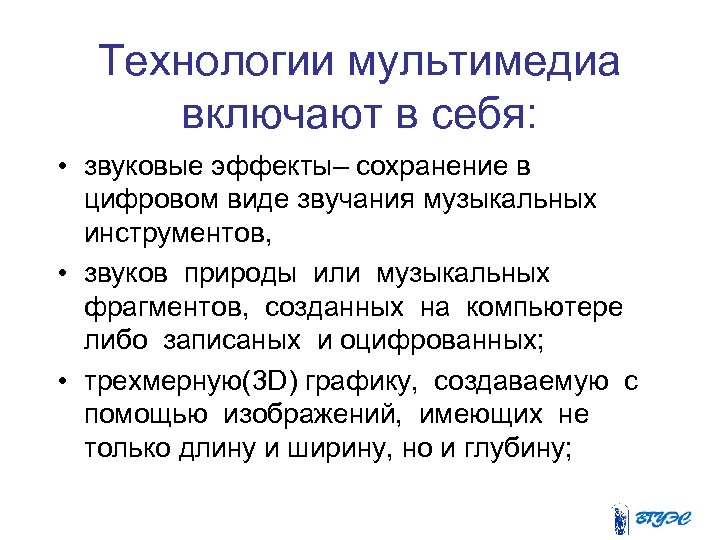 Технологии мультимедиа включают в себя:

• звуковые эффекты– сохранение в цифровом виде звучания музыкальных инструментов,

• звуков природы или музыкальных фрагментов, созданных на компьютере либо записаных и оцифрованных;

• трехмерную(3D) графику, создаваемую с помощью изображений, имеющих не только длину и ширину, но и глубину;

ВГУЭС